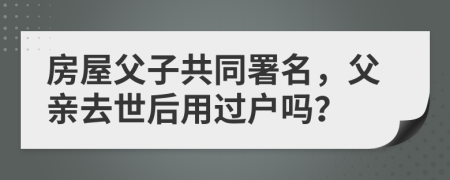 房屋父子共同署名，父亲去世后用过户吗?